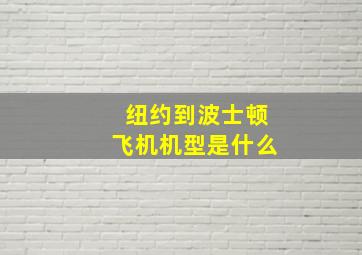 纽约到波士顿
飞机机型是什么